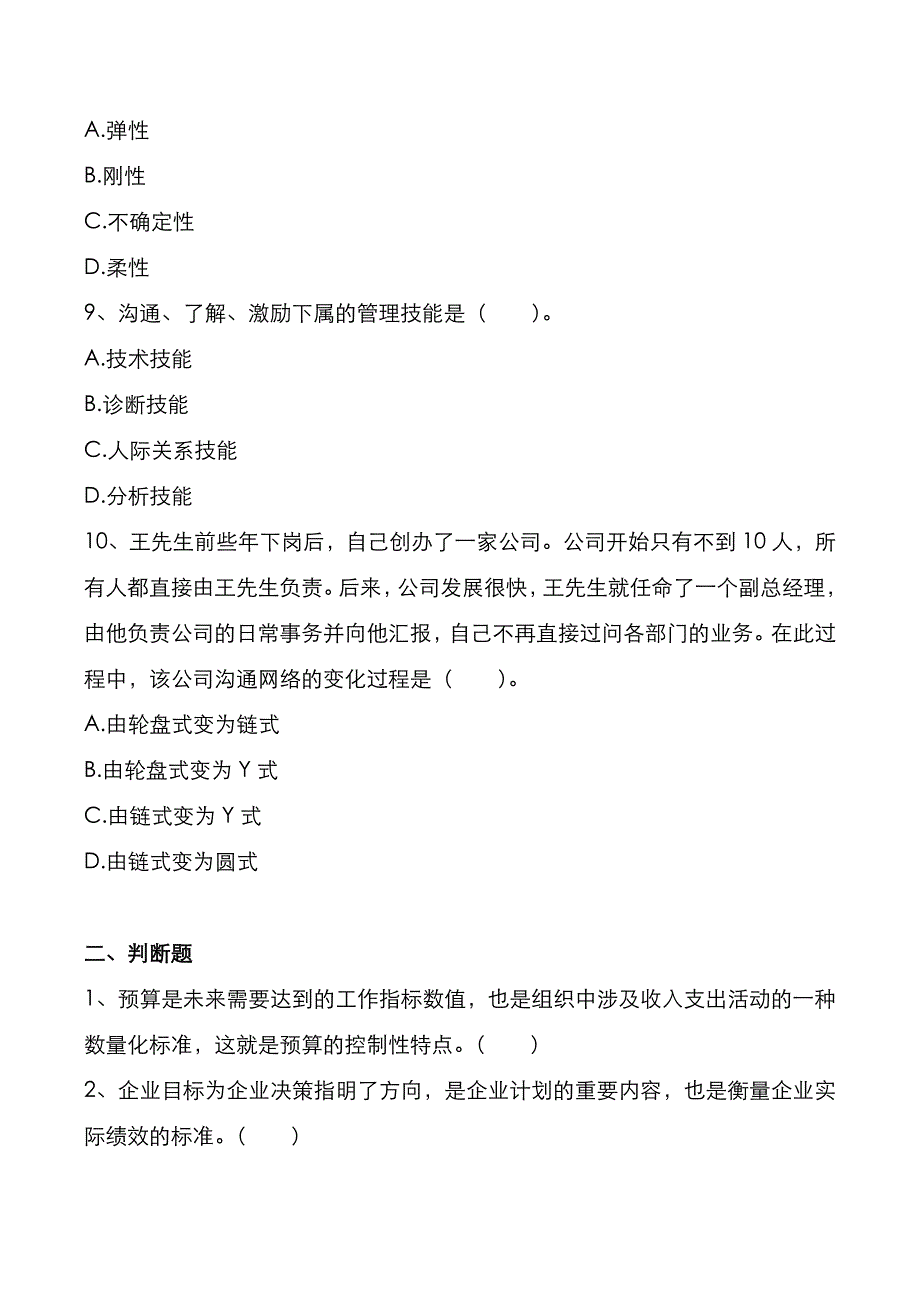 A.弹性

B.刚性

C.不确定性

D.柔性

9、沟通、了解、激励下属的管理技能是（　　）。

A.技术技能

B.诊断技能

C.人际关系技能

D.分析技能

10、王先生前些年下岗后，自己创办了一家公司。公司开始只有不到 10 人，所有人都直接由王先生负责。后来，公司发展很快，王先生就任命了一个副总经理，由他负责公司的日常事务并向他汇报，自己不再直接过问各部门的业务。在此过程中，该公司沟通网络的变化过程是（　　）。

A.由轮盘式变为链式

B.由轮盘式变为 Y 式

C.由链式变为 Y 式

D.由链式变为圆式

二、判断题

1、预算是未来需要达到的工作指标数值，也是组织中涉及收入支出活动的一种数量化标准，这就是预算的控制性特点。（　　）

2、企业目标为企业决策指明了方向，是企业计划的重要内容，也是衡量企业实际绩效的标准。（　　）